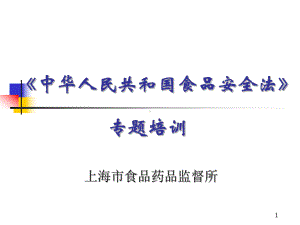 《中华人民共和国食品安全法》

专题培训

上海市食品药品监督所

1